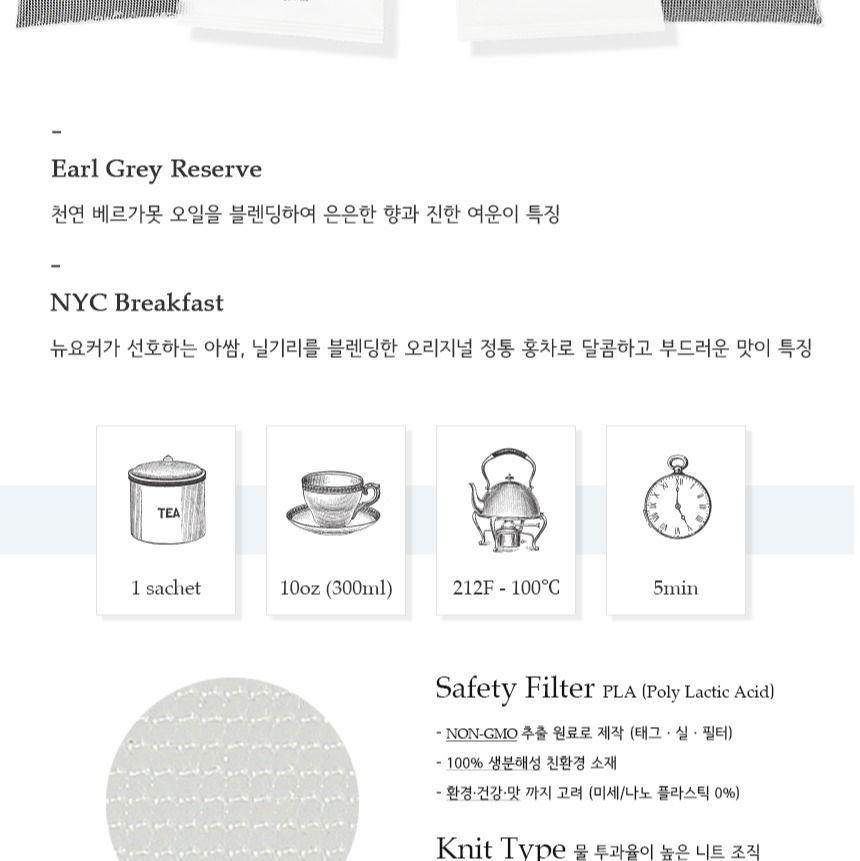 -

Earl Grey Reserve

천연 베르가못 오일을 블렌딩하여 은은한 향과 진한 여운이 특징

-

NYC Breakfast

뉴요커가 선호하는 아쌈, 닐기리를 블렌딩한 오리지널 정통 홍차로 달콤하고 부드러운 맛이 특징

TEA

1 sachet

10oz (300ml)

212F - 100°C

5min

Safety Filter PLA (Poly Lactic Acid)

- NON-GMO 추출 원료로 제작 (태그 · 실 · 필터)

- 100% 생분해성 친환경 소재

- 환경·건강·맛 까지 고려 (미세/나노 플라스틱 0%)

Knit Type 물 투과율이 높은 니트 조직